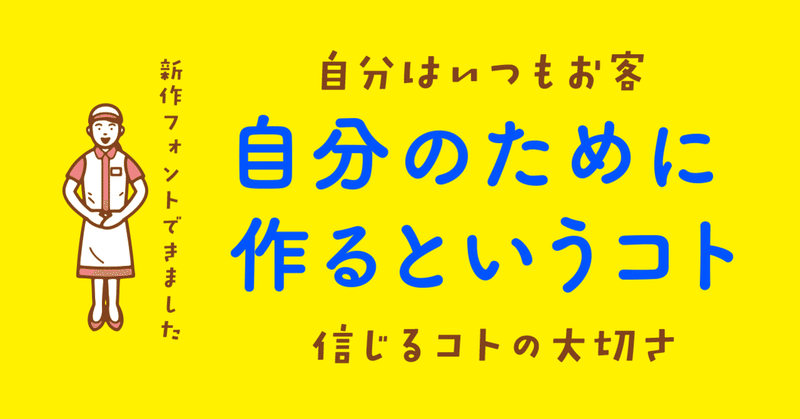 新作フォントできました

自分はいつもお客

自分のために
作るというコト

信じるコトの大切さ